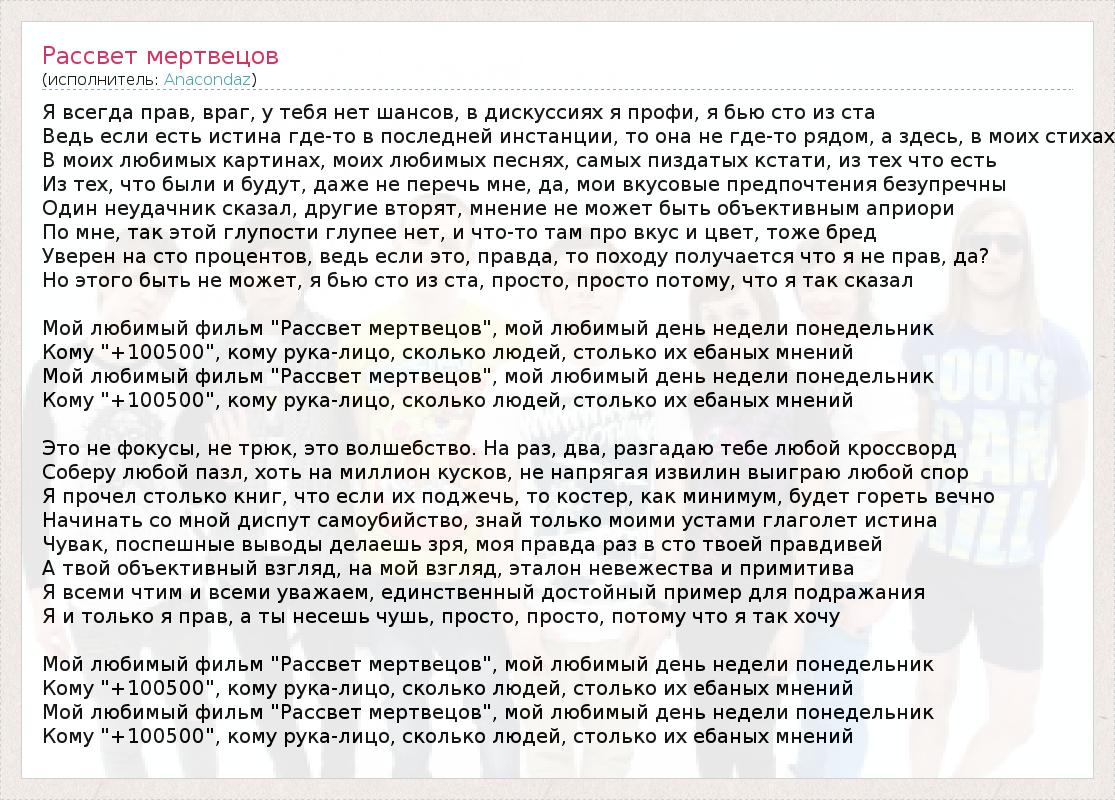 Рассвет мертвецов
(исполнитель: Anacondaz)

Я всегда прав, враг, у тебя нет шансов, в дискуссиях я профи, я бью сто из ста
Ведь если есть истина где-то в последней инстанции, то она не где-то рядом, а здесь, в моих стихах
В моих любимых картинах, моих любимых песнях, самых пиздатых кстати, из тех что есть
Из тех, что были и будут, даже не перечь мне, да, мои вкусовые предпочтения безупречны
Один неудачник сказал, другие вторят, мнение не может быть объективным априори
По мне, так этой глупости глупее нет, и что-то там про вкус и цвет, тоже бред
Уверен на сто процентов, ведь если это, правда, то походу получается что я не прав, да?
Но этого быть не может, я бью сто из ста, просто, просто потому, что я так сказал

Мой любимый фильм "Рассвет мертвецов", мой любимый день недели понедельник
Кому "+100500", кому рука-лицо, сколько людей, столько их ебаных мнений
Мой любимый фильм "Рассвет мертвецов", мой любимый день недели понедельник
Кому "+100500", кому рука-лицо, сколько людей, столько их ебаных мнений

Это не фокусы, не трюк, это волшебство. На раз, два, разгадаю тебе любой кроссворд
Соберу любой пазл, хоть на миллион кусков, не напрягая извилин выиграю любой спор
Я прочел столько книг, что если их поджечь, то костер, как минимум, будет гореть вечно
Начинать со мной диспут самоубийство, знай только моими устами глаголет истина
Чувак, поспешные выводы делаешь зря, моя правда раз в сто твоей правдивей
А твой объективный взгляд, на мой взгляд, эталон невежества и примитива
Я всеми чтим и всеми уважаем, единственный достойный пример для подражания
Я и только я прав, а ты несешь чушь, просто, просто, потому что я так хочу

Мой любимый фильм "Рассвет мертвецов", мой любимый день недели понедельник
Кому "+100500", кому рука-лицо, сколько людей, столько их ебаных мнений
Мой любимый фильм "Рассвет мертвецов", мой любимый день недели понедельник
Кому "+100500", кому рука-лицо, сколько людей, столько их ебаных мнений